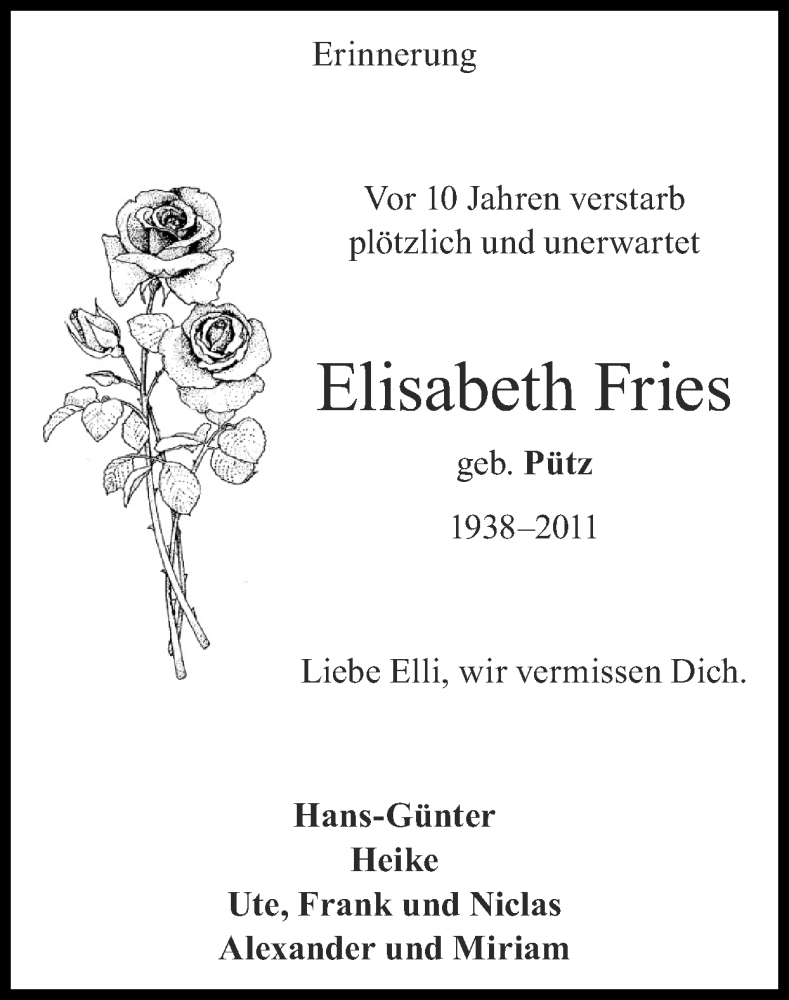 Erinnerung

Vor 10 Jahren verstarb plötzlich und unerwartet

Elisabeth Fries

geb. Pütz

1938–2011

Liebe Elli, wir vermissen Dich.

Hans-Günter
Heike
Ute, Frank und Niclas
Alexander und Miriam